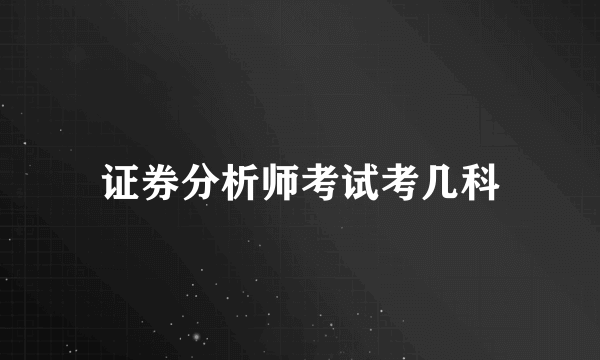 证券分析师考试考几科